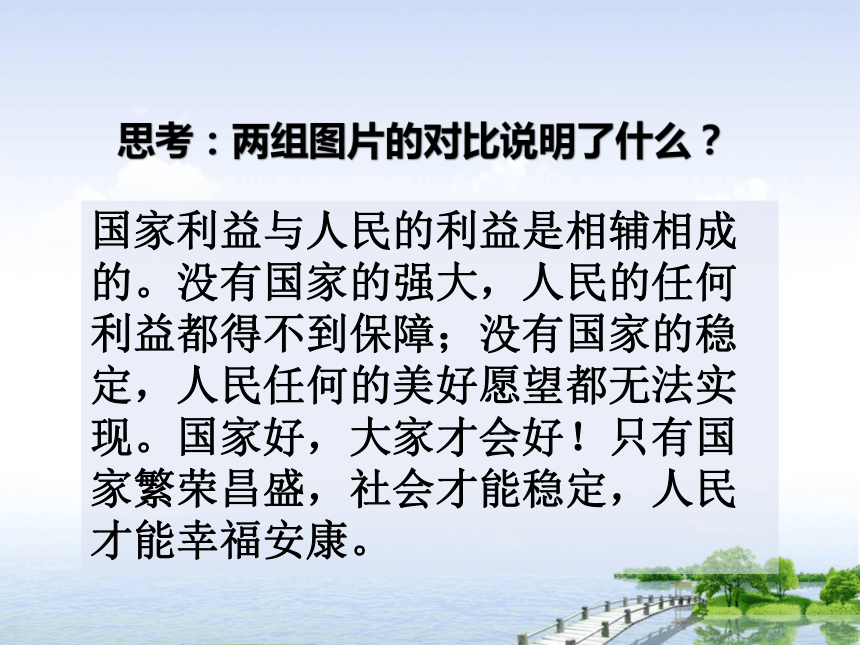 思考：两组图片的对比说明了什么？

国家利益与人民的利益是相辅相成的。没有国家的强大，人民的任何利益都得不到保障；没有国家的稳定，人民任何的美好愿望都无法实现。国家好，大家才会好！只有国家繁荣昌盛，社会才能稳定，人民才能幸福安康。